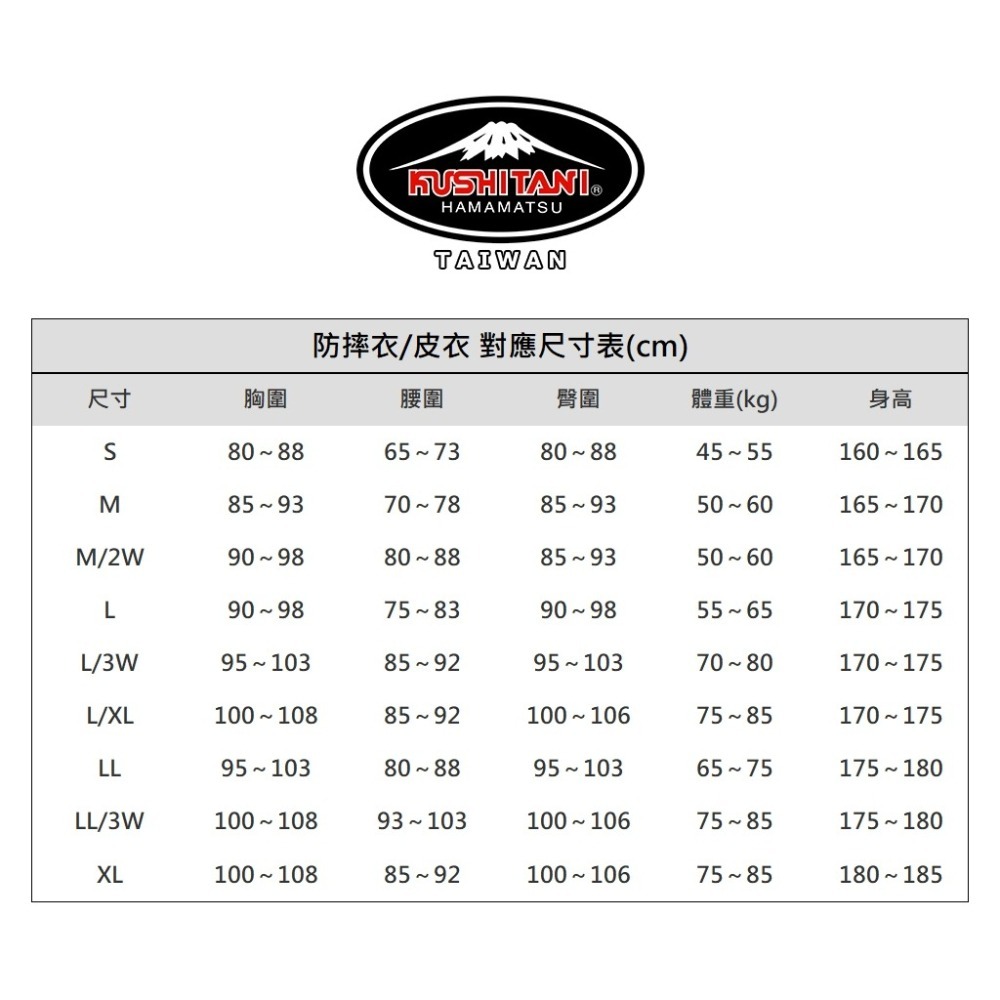 KUSHITANI®
HAMAMATSU
TAIWAN

防摔衣/皮衣 對應尺寸表(cm)

| 尺寸 | 胸圍 | 腰圍 | 臀圍 | 體重(kg) | 身高 |
|---|---|---|---|---|---|
| S | 80～88 | 65～73 | 80～88 | 45～55 | 160～165 |
| M | 85～93 | 70～78 | 85～93 | 50～60 | 165～170 |
| M/2W | 90～98 | 80～88 | 85～93 | 50～60 | 165～170 |
| L | 90～98 | 75～83 | 90～98 | 55～65 | 170～175 |
| L/3W | 95～103 | 85～92 | 95～103 | 70～80 | 170～175 |
| L/XL | 100～108 | 85～92 | 100～106 | 75～85 | 170～175 |
| LL | 95～103 | 80～88 | 95～103 | 65～75 | 175～180 |
| LL/3W | 100～108 | 93～103 | 100～106 | 75～85 | 175～180 |
| XL | 100～108 | 85～92 | 100～106 | 75～85 | 180～185 |